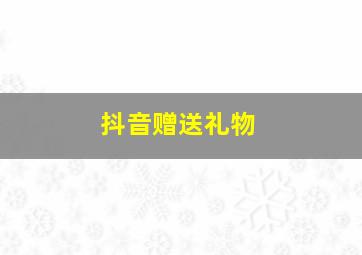 抖音赠送礼物